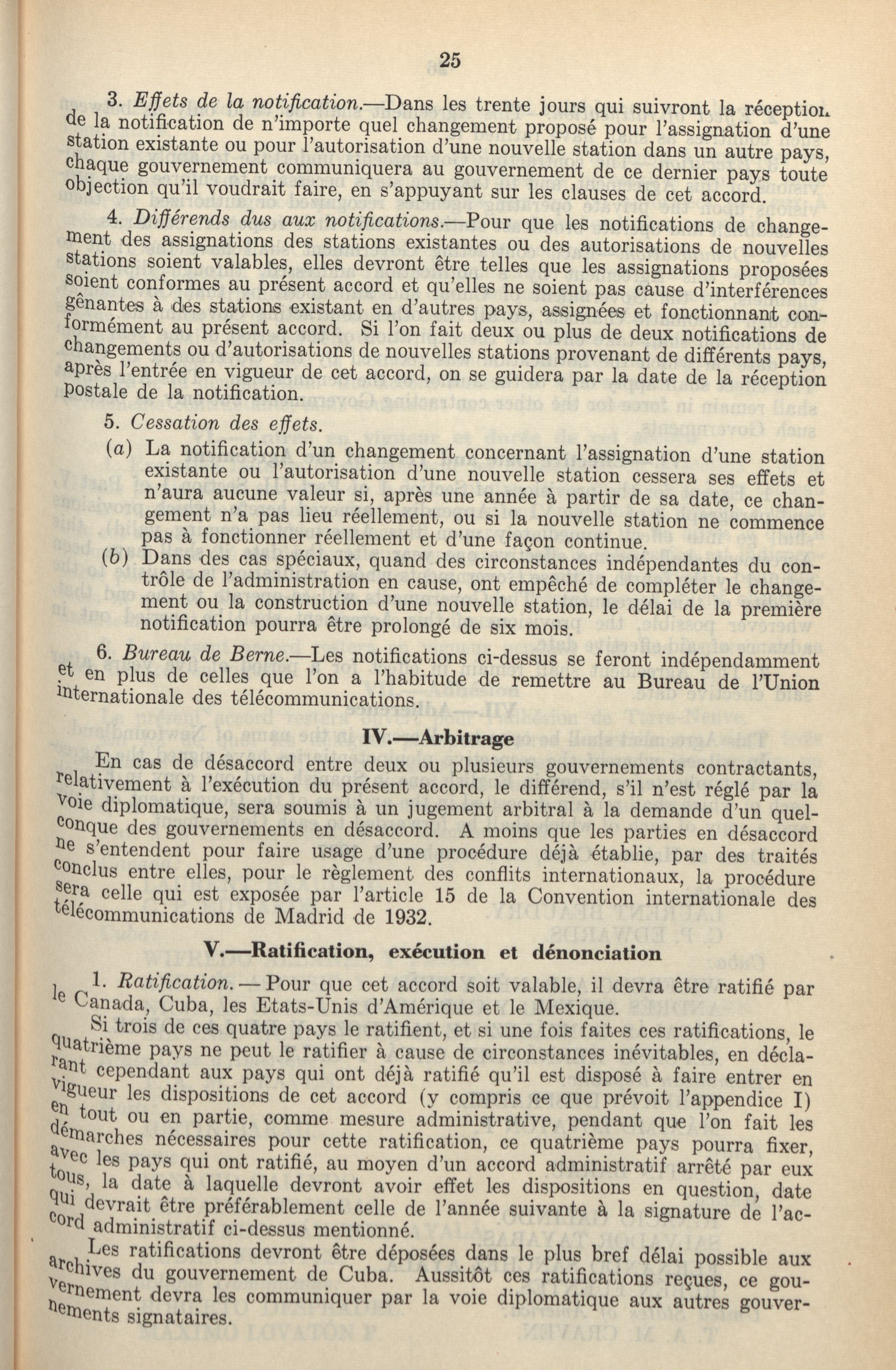 25

3. Effets de la notification.—Dans les trente jours qui suivront la réception de la notification de n'importe quel changement proposé pour l'assignation d'une station existante ou pour l'autorisation d'une nouvelle station dans un autre pays, chaque gouvernement communiquera au gouvernement de ce dernier pays toute objection qu'il voudrait faire, en s'appuyant sur les clauses de cet accord.

4. Différends dus aux notifications.—Pour que les notifications de changement des assignations des stations existantes ou des autorisations de nouvelles stations soient valables, elles devront être telles que les assignations proposées soient conformes au présent accord et qu'elles ne soient pas cause d'interférences gênantes à des stations existant en d'autres pays, assignées et fonctionnant conformément au présent accord. Si l'on fait deux ou plus de deux notifications de changements ou d'autorisations de nouvelles stations provenant de différents pays, après l'entrée en vigueur de cet accord, on se guidera par la date de la réception postale de la notification.

5. Cessation des effets.

(a) La notification d'un changement concernant l'assignation d'une station existante ou l'autorisation d'une nouvelle station cessera ses effets et n'aura aucune valeur si, après une année à partir de sa date, ce changement n'a pas lieu réellement, ou si la nouvelle station ne commence pas à fonctionner réellement et d'une façon continue.

(b) Dans des cas spéciaux, quand des circonstances indépendantes du contrôle de l'administration en cause, ont empêché de compléter le changement ou la construction d'une nouvelle station, le délai de la première notification pourra être prolongé de six mois.

6. Bureau de Berne.—Les notifications ci-dessus se feront indépendamment et en plus de celles que l'on a l'habitude de remettre au Bureau de l'Union internationale des télécommunications.

IV.—Arbitrage

En cas de désaccord entre deux ou plusieurs gouvernements contractants, relativement à l'exécution du présent accord, le différend, s'il n'est réglé par la voie diplomatique, sera soumis à un jugement arbitral à la demande d'un quelconque des gouvernements en désaccord. A moins que les parties en désaccord ne s'entendent pour faire usage d'une procédure déjà établie, par des traités conclus entre elles, pour le règlement des conflits internationaux, la procédure sera celle qui est exposée par l'article 15 de la Convention internationale des télécommunications de Madrid de 1932.

V.—Ratification, exécution et dénonciation

1. Ratification. — Pour que cet accord soit valable, il devra être ratifié par le Canada, Cuba, les Etats-Unis d'Amérique et le Mexique.

Si trois de ces quatre pays le ratifient, et si une fois faites ces ratifications, le quatrième pays ne peut le ratifier à cause de circonstances inévitables, en déclarant cependant aux pays qui ont déjà ratifié qu'il est disposé à faire entrer en vigueur les dispositions de cet accord (y compris ce que prévoit l'appendice I) en tout ou en partie, comme mesure administrative, pendant que l'on fait les démarches nécessaires pour cette ratification, ce quatrième pays pourra fixer, avec les pays qui ont ratifié, au moyen d'un accord administratif arrêté par eux tous, la date à laquelle devront avoir effet les dispositions en question, date qui devrait être préférablement celle de l'année suivante à la signature de l'accord administratif ci-dessus mentionné.

Les ratifications devront être déposées dans le plus bref délai possible aux archives du gouvernement de Cuba. Aussitôt ces ratifications reçues, ce gouvernement devra les communiquer par la voie diplomatique aux autres gouvernements signataires.